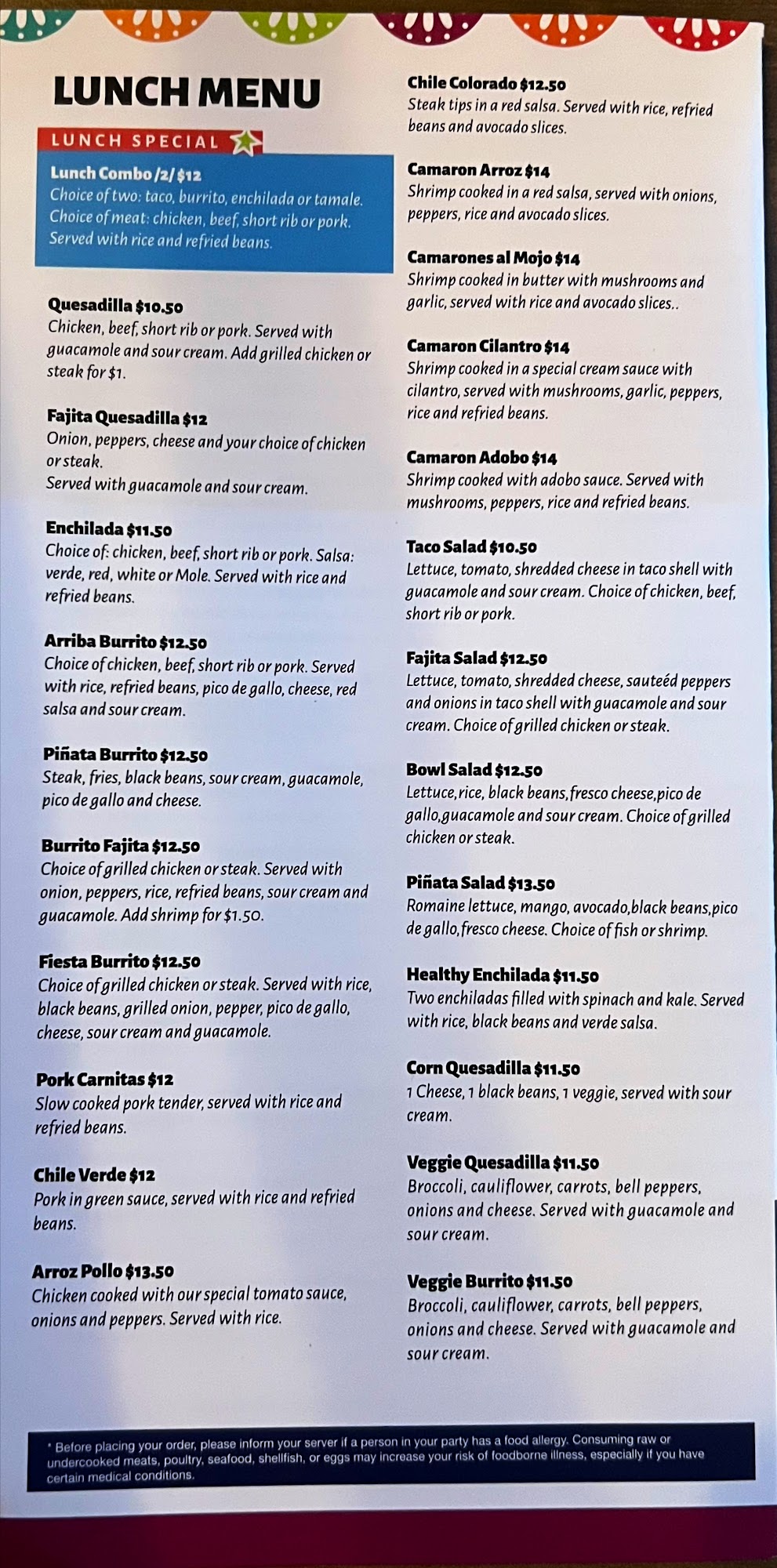 LUNCH MENU

LUNCH SPECIAL

Lunch Combo /2/ $12
Choice of two: taco, burrito, enchilada or tamale. Choice of meat: chicken, beef, short rib or pork. Served with rice and refried beans.

Quesadilla $10.50
Chicken, beef, short rib or pork. Served with guacamole and sour cream. Add grilled chicken or steak for $1.

Fajita Quesadilla $12
Onion, peppers, cheese and your choice of chicken or steak.
Served with guacamole and sour cream.

Enchilada $11.50
Choice of: chicken, beef, short rib or pork. Salsa: verde, red, white or Mole. Served with rice and refried beans.

Arriba Burrito $12.50
Choice of chicken, beef, short rib or pork. Served with rice, refried beans, pico de gallo, cheese, red salsa and sour cream.

Piñata Burrito $12.50
Steak, fries, black beans, sour cream, guacamole, pico de gallo and cheese.

Burrito Fajita $12.50
Choice of grilled chicken or steak. Served with onion, peppers, rice, refried beans, sour cream and guacamole. Add shrimp for $1.50.

Fiesta Burrito $12.50
Choice of grilled chicken or steak. Served with rice, black beans, grilled onion, pepper, pico de gallo, cheese, sour cream and guacamole.

Pork Carnitas $12
Slow cooked pork tender, served with rice and refried beans.

Chile Verde $12
Pork in green sauce, served with rice and refried beans.

Arroz Pollo $13.50
Chicken cooked with our special tomato sauce, onions and peppers. Served with rice.

Chile Colorado $12.50
Steak tips in a red salsa. Served with rice, refried beans and avocado slices.

Camaron Arroz $14
Shrimp cooked in a red salsa, served with onions, peppers, rice and avocado slices.

Camarones al Mojo $14
Shrimp cooked in butter with mushrooms and garlic, served with rice and avocado slices..

Camaron Cilantro $14
Shrimp cooked in a special cream sauce with cilantro, served with mushrooms, garlic, peppers, rice and refried beans.

Camaron Adobo $14
Shrimp cooked with adobo sauce. Served with mushrooms, peppers, rice and refried beans.

Taco Salad $10.50
Lettuce, tomato, shredded cheese in taco shell with guacamole and sour cream. Choice of chicken, beef, short rib or pork.

Fajita Salad $12.50
Lettuce, tomato, shredded cheese, sauteéd peppers and onions in taco shell with guacamole and sour cream. Choice of grilled chicken or steak.

Bowl Salad $12.50
Lettuce,rice, black beans,fresco cheese,pico de gallo,guacamole and sour cream. Choice of grilled chicken or steak.

Piñata Salad $13.50
Romaine lettuce, mango, avocado,black beans,pico de gallo,fresco cheese. Choice of fish or shrimp.

Healthy Enchilada $11.50
Two enchiladas filled with spinach and kale. Served with rice, black beans and verde salsa.

Corn Quesadilla $11.50
1 Cheese, 1 black beans, 1 veggie, served with sour cream.

Veggie Quesadilla $11.50
Broccoli, cauliflower, carrots, bell peppers, onions and cheese. Served with guacamole and sour cream.

Veggie Burrito $11.50
Broccoli, cauliflower, carrots, bell peppers, onions and cheese. Served with guacamole and sour cream.

* Before placing your order, please inform your server if a person in your party has a food allergy. Consuming raw or undercooked meats, poultry, seafood, shellfish, or eggs may increase your risk of foodborne illness, especially if you have certain medical conditions.